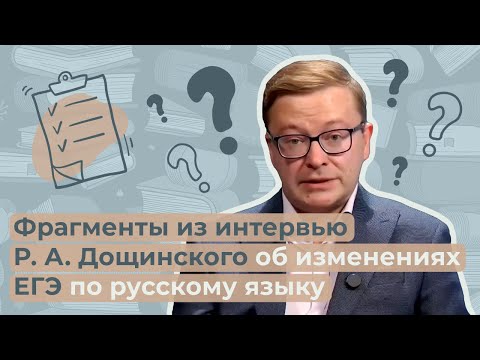 Фрагменты из интервью
Р. А. Дощинского об изменениях
ЕГЭ по русскому языку